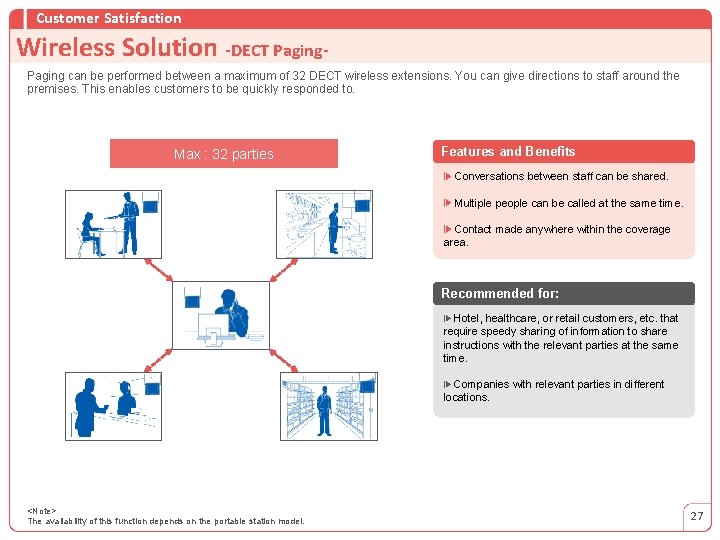 Customer Satisfaction

Wireless Solution -DECT Paging-

Paging can be performed between a maximum of 32 DECT wireless extensions. You can give directions to staff around the premises. This enables customers to be quickly responded to.

Max : 32 parties

Features and Benefits

Conversations between staff can be shared.

Multiple people can be called at the same time.

Contact made anywhere within the coverage area.

Recommended for:

Hotel, healthcare, or retail customers, etc. that require speedy sharing of information to share instructions with the relevant parties at the same time.

Companies with relevant parties in different locations.

<Note>
The availability of this function depends on the portable station model.

27